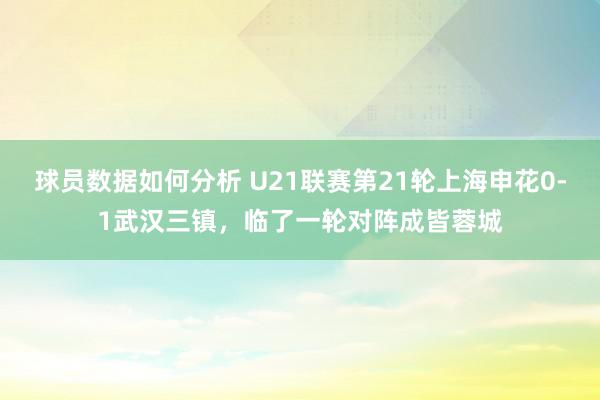 球员数据如何分析 U21联赛第21轮上海申花0-1武汉三镇，临了一轮对阵成皆蓉城